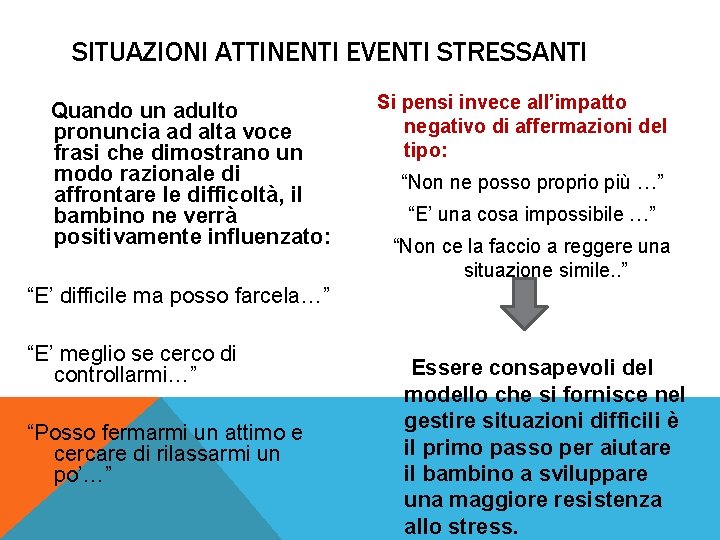 SITUAZIONI ATTINENTI EVENTI STRESSANTI

Quando un adulto pronuncia ad alta voce frasi che dimostrano un modo razionale di affrontare le difficoltà, il bambino ne verrà positivamente influenzato:

“E’ difficile ma posso farcela…”

“E’ meglio se cerco di controllarmi…”

“Posso fermarmi un attimo e cercare di rilassarmi un po’…”

Si pensi invece all’impatto negativo di affermazioni del tipo:

“Non ne posso proprio più …”

“E’ una cosa impossibile …”

“Non ce la faccio a reggere una situazione simile..”

Essere consapevoli del modello che si fornisce nel gestire situazioni difficili è il primo passo per aiutare il bambino a sviluppare una maggiore resistenza allo stress.